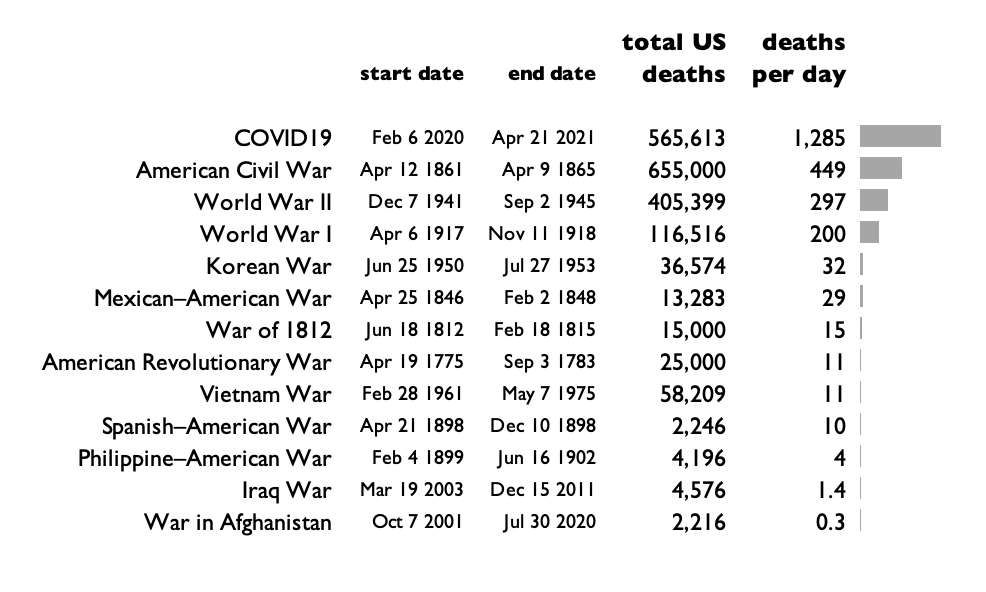 |  | start date | end date | total US deaths | deaths per day |
|---|---|---|---|---|
| COVID19 | Feb 6 2020 | Apr 21 2021 | 565,613 | 1,285 |
| American Civil War | Apr 12 1861 | Apr 9 1865 | 655,000 | 449 |
| World War II | Dec 7 1941 | Sep 2 1945 | 405,399 | 297 |
| World War I | Apr 6 1917 | Nov 11 1918 | 116,516 | 200 |
| Korean War | Jun 25 1950 | Jul 27 1953 | 36,574 | 32 |
| Mexican–American War | Apr 25 1846 | Feb 2 1848 | 13,283 | 29 |
| War of 1812 | Jun 18 1812 | Feb 18 1815 | 15,000 | 15 |
| American Revolutionary War | Apr 19 1775 | Sep 3 1783 | 25,000 | 11 |
| Vietnam War | Feb 28 1961 | May 7 1975 | 58,209 | 11 |
| Spanish–American War | Apr 21 1898 | Dec 10 1898 | 2,246 | 10 |
| Philippine–American War | Feb 4 1899 | Jun 16 1902 | 4,196 | 4 |
| Iraq War | Mar 19 2003 | Dec 15 2011 | 4,576 | 1.4 |
| War in Afghanistan | Oct 7 2001 | Jul 30 2020 | 2,216 | 0.3 |